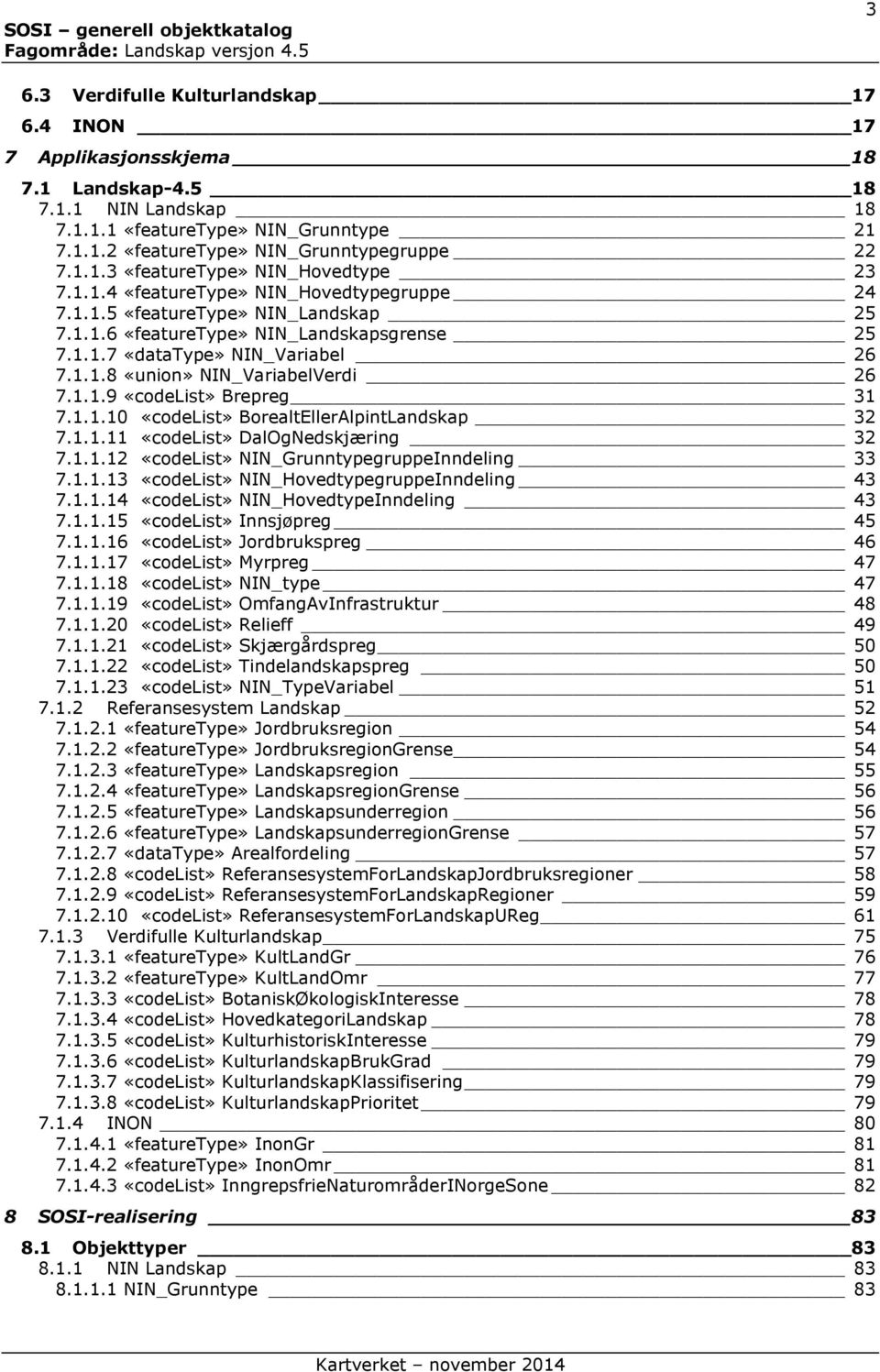 SOSI – generell objektkatalog
Fagområde: Landskap versjon 4.5

3

6.3 Verdifulle Kulturlandskap 17
6.4 INON 17
7 Applikasjonsskjema 18
7.1 Landskap-4.5 18
7.1.1 NIN Landskap 18
7.1.1.1 «featureType» NIN_Grunntype 21
7.1.1.2 «featureType» NIN_Grunntypegruppe 22
7.1.1.3 «featureType» NIN_Hovedtype 23
7.1.1.4 «featureType» NIN_Hovedtypegruppe 24
7.1.1.5 «featureType» NIN_Landskap 25
7.1.1.6 «featureType» NIN_Landskapsgrense 25
7.1.1.7 «dataType» NIN_Variabel 26
7.1.1.8 «union» NIN_VariabelVerdi 26
7.1.1.9 «codeList» Brepreg 31
7.1.1.10 «codeList» BorealtEllerAlpintLandskap 32
7.1.1.11 «codeList» DalOgNedskjæring 32
7.1.1.12 «codeList» NIN_GrunntypegruppeInndeling 33
7.1.1.13 «codeList» NIN_HovedtypegruppeInndeling 43
7.1.1.14 «codeList» NIN_HovedtypeInndeling 43
7.1.1.15 «codeList» Innsjøpreg 45
7.1.1.16 «codeList» Jordbrukspreg 46
7.1.1.17 «codeList» Myrpreg 47
7.1.1.18 «codeList» NIN_type 47
7.1.1.19 «codeList» OmfangAvInfrastruktur 48
7.1.1.20 «codeList» Relieff 49
7.1.1.21 «codeList» Skjærgårdspreg 50
7.1.1.22 «codeList» Tindelandskapspreg 50
7.1.1.23 «codeList» NIN_TypeVariabel 51
7.1.2 Referansesystem Landskap 52
7.1.2.1 «featureType» Jordbruksregion 54
7.1.2.2 «featureType» JordbruksregionGrense 54
7.1.2.3 «featureType» Landskapsregion 55
7.1.2.4 «featureType» LandskapsregionGrense 56
7.1.2.5 «featureType» Landskapsunderregion 56
7.1.2.6 «featureType» LandskapsunderregionGrense 57
7.1.2.7 «dataType» Arealfordeling 57
7.1.2.8 «codeList» ReferansesystemForLandskapJordbruksregioner 58
7.1.2.9 «codeList» ReferansesystemForLandskapRegioner 59
7.1.2.10 «codeList» ReferansesystemForLandskapUReg 61
7.1.3 Verdifulle Kulturlandskap 75
7.1.3.1 «featureType» KultLandGr 76
7.1.3.2 «featureType» KultLandOmr 77
7.1.3.3 «codeList» BotaniskØkologiskInteresse 78
7.1.3.4 «codeList» HovedkategoriLandskap 78
7.1.3.5 «codeList» KulturhistoriskInteresse 79
7.1.3.6 «codeList» KulturlandskapBrukGrad 79
7.1.3.7 «codeList» KulturlandskapKlassifisering 79
7.1.3.8 «codeList» KulturlandskapPrioritet 79
7.1.4 INON 80
7.1.4.1 «featureType» InonGr 81
7.1.4.2 «featureType» InonOmr 81
7.1.4.3 «codeList» InngrepsfrieNaturområderINorgeSone 82
8 SOSI-realisering 83
8.1 Objekttyper 83
8.1.1 NIN Landskap 83
8.1.1.1 NIN_Grunntype 83

Kartverket – november 2014